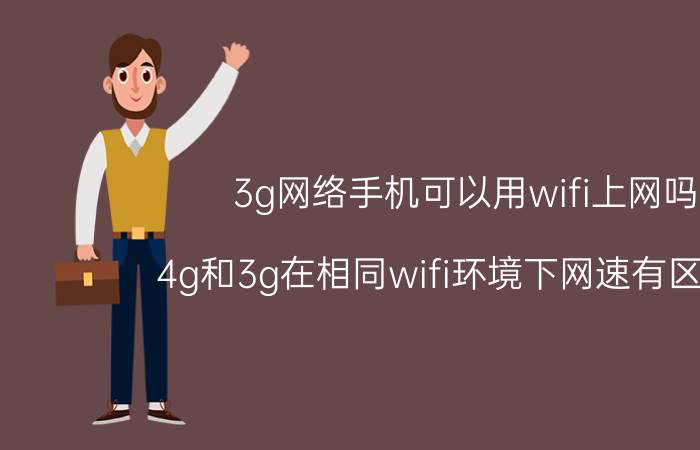 3g网络手机可以用wifi上网吗

4g和3g在相同wifi环境下网速有区